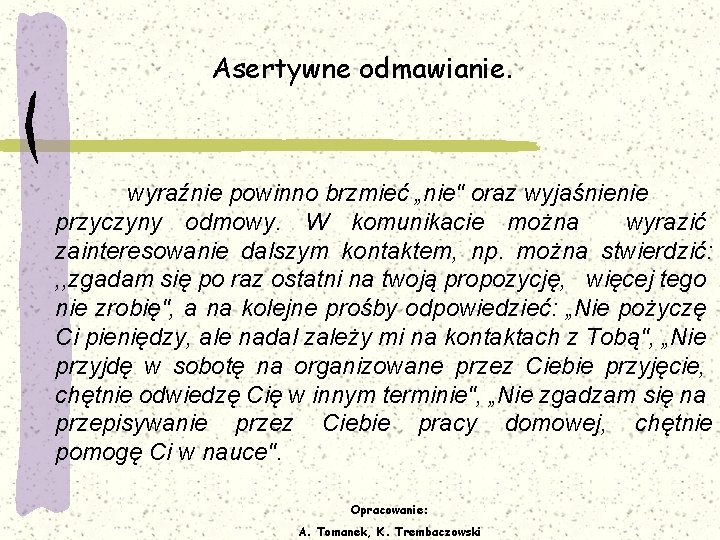 Asertywne odmawianie.

wyraźnie powinno brzmieć „nie" oraz wyjaśnienie przyczyny odmowy. W komunikacie można wyrazić zainteresowanie dalszym kontaktem, np. można stwierdzić: ,,zgadam się po raz ostatni na twoją propozycję, więcej tego nie zrobię", a na kolejne prośby odpowiedzieć: „Nie pożyczę Ci pieniędzy, ale nadal zależy mi na kontaktach z Tobą", „Nie przyjdę w sobotę na organizowane przez Ciebie przyjęcie, chętnie odwiedzę Cię w innym terminie", „Nie zgadzam się na przepisywanie przez Ciebie pracy domowej, chętnie pomogę Ci w nauce".

Opracowanie:
A. Tomanek, K. Trembaczowski